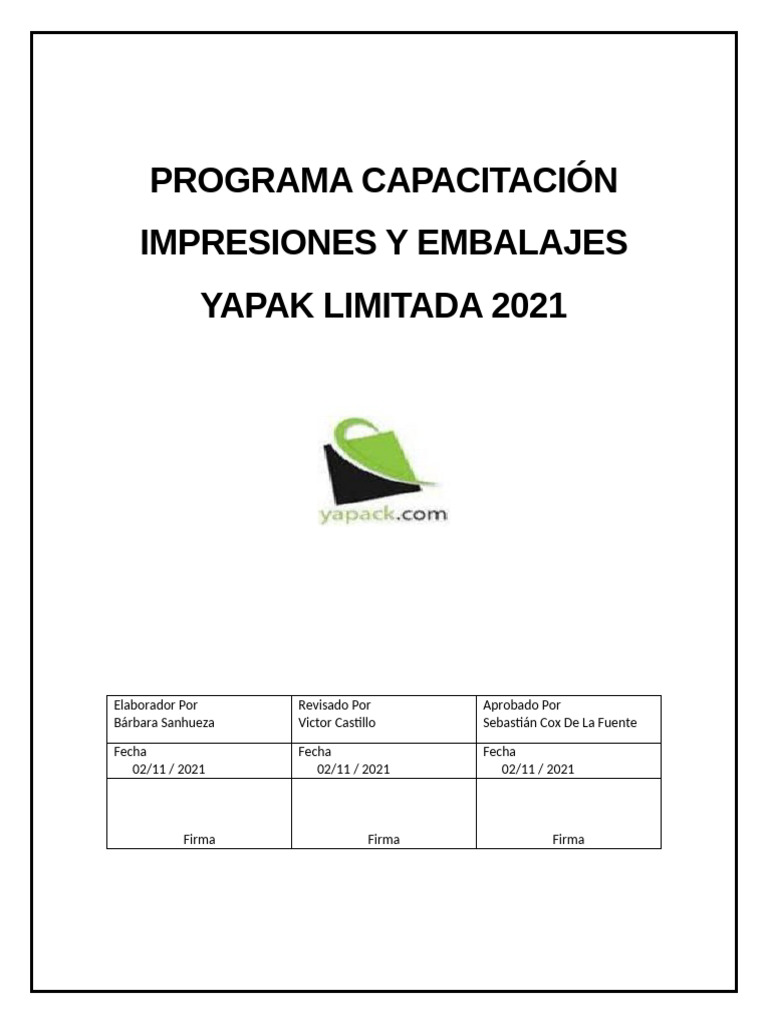 PROGRAMA CAPACITACIÓN

IMPRESIONES Y EMBALAJES

YAPAK LIMITADA 2021

yapack.com

| Elaborador Por Bárbara Sanhueza | Revisado Por Victor Castillo | Aprobado Por Sebastián Cox De La Fuente |
|---|---|---|
| Fecha 02/11 / 2021 | Fecha 02/11 / 2021 | Fecha 02/11 / 2021 |
| Firma | Firma | Firma |